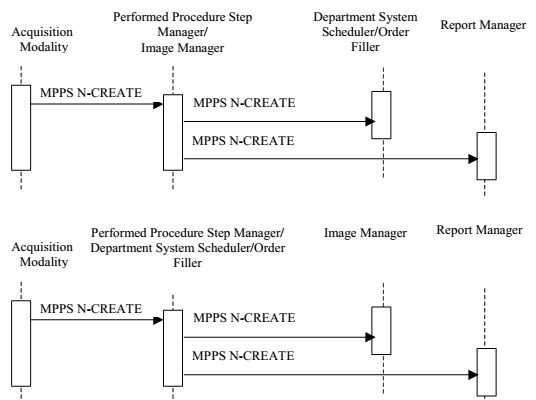 Acquisition Modality

Performed Procedure Step Manager/ Image Manager

Department System Scheduler/Order Filler

Report Manager

MPPS N-CREATE

MPPS N-CREATE

MPPS N-CREATE

Acquisition Modality

Performed Procedure Step Manager/ Department System Scheduler/Order Filler

Image Manager

Report Manager

MPPS N-CREATE

MPPS N-CREATE

MPPS N-CREATE